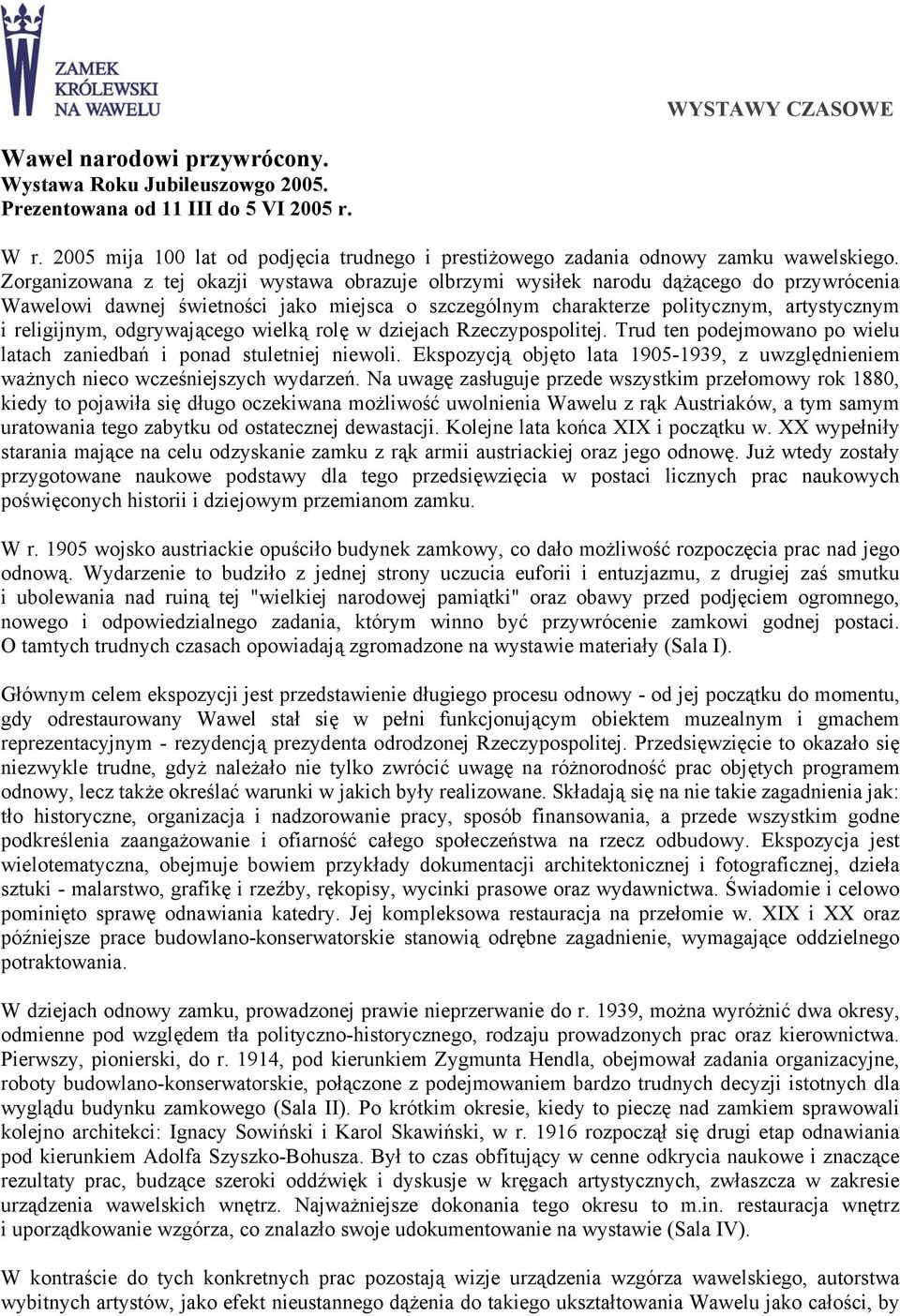 ZAMEK KRÓLEWSKI NA WAWELU

WYSTAWY CZASOWE

Wawel narodowi przywrócony.
Wystawa Roku Jubileuszowgo 2005.
Prezentowana od 11 III do 5 VI 2005 r.

W r. 2005 mija 100 lat od podjęcia trudnego i prestiżowego zadania odnowy zamku wawelskiego. Zorganizowana z tej okazji wystawa obrazuje olbrzymi wysiłek narodu dążącego do przywrócenia Wawelowi dawnej świetności jako miejsca o szczególnym charakterze politycznym, artystycznym i religijnym, odgrywającego wielką rolę w dziejach Rzeczypospolitej. Trud ten podejmowano po wielu latach zaniedbań i ponad stuletniej niewoli. Ekspozycją objęto lata 1905-1939, z uwzględnieniem ważnych nieco wcześniejszych wydarzeń. Na uwagę zasługuje przede wszystkim przełomowy rok 1880, kiedy to pojawiła się długo oczekiwana możliwość uwolnienia Wawelu z rąk Austriaków, a tym samym uratowania tego zabytku od ostatecznej dewastacji. Kolejne lata końca XIX i początku w. XX wypełniły starania mające na celu odzyskanie zamku z rąk armii austriackiej oraz jego odnowę. Już wtedy zostały przygotowane naukowe podstawy dla tego przedsięwzięcia w postaci licznych prac naukowych poświęconych historii i dziejowym przemianom zamku.

W r. 1905 wojsko austriackie opuściło budynek zamkowy, co dało możliwość rozpoczęcia prac nad jego odnową. Wydarzenie to budziło z jednej strony uczucia euforii i entuzjazmu, z drugiej zaś smutku i ubolewania nad ruiną tej "wielkiej narodowej pamiątki" oraz obawy przed podjęciem ogromnego, nowego i odpowiedzialnego zadania, którym winno być przywrócenie zamkowi godnej postaci. O tamtych trudnych czasach opowiadają zgromadzone na wystawie materiały (Sala I).

Głównym celem ekspozycji jest przedstawienie długiego procesu odnowy - od jej początku do momentu, gdy odrestaurowany Wawel stał się w pełni funkcjonującym obiektem muzealnym i gmachem reprezentacyjnym - rezydencją prezydenta odrodzonej Rzeczypospolitej. Przedsięwzięcie to okazało się niezwykle trudne, gdyż należało nie tylko zwrócić uwagę na różnorodność prac objętych programem odnowy, lecz także określać warunki w jakich były realizowane. Składają się na nie takie zagadnienia jak: tło historyczne, organizacja i nadzorowanie pracy, sposób finansowania, a przede wszystkim godne podkreślenia zaangażowanie i ofiarność całego społeczeństwa na rzecz odbudowy. Ekspozycja jest wielotematyczna, obejmuje bowiem przykłady dokumentacji architektonicznej i fotograficznej, dzieła sztuki - malarstwo, grafikę i rzeźby, rękopisy, wycinki prasowe oraz wydawnictwa. Świadomie i celowo pominięto sprawę odnawiania katedry. Jej kompleksowa restauracja na przełomie w. XIX i XX oraz późniejsze prace budowlano-konserwatorskie stanowią odrębne zagadnienie, wymagające oddzielnego potraktowania.

W dziejach odnowy zamku, prowadzonej prawie nieprzerwanie do r. 1939, można wyróżnić dwa okresy, odmienne pod względem tła polityczno-historycznego, rodzaju prowadzonych prac oraz kierownictwa. Pierwszy, pionierski, do r. 1914, pod kierunkiem Zygmunta Hendla, obejmował zadania organizacyjne, roboty budowlano-konserwatorskie, połączone z podejmowaniem bardzo trudnych decyzji istotnych dla wyglądu budynku zamkowego (Sala II). Po krótkim okresie, kiedy to pieczę nad zamkiem sprawowali kolejno architekci: Ignacy Sowiński i Karol Skawiński, w r. 1916 rozpoczął się drugi etap odnawiania pod kierunkiem Adolfa Szyszko-Bohusza. Był to czas obfitujący w cenne odkrycia naukowe i znaczące rezultaty prac, budzące szeroki oddźwięk i dyskusje w kręgach artystycznych, zwłaszcza w zakresie urządzenia wawelskich wnętrz. Najważniejsze dokonania tego okresu to m.in. restauracja wnętrz i uporządkowanie wzgórza, co znalazło swoje udokumentowanie na wystawie (Sala IV).

W kontraście do tych konkretnych prac pozostają wizje urządzenia wzgórza wawelskiego, autorstwa wybitnych artystów, jako efekt nieustannego dążenia do takiego ukształtowania Wawelu jako całości, by